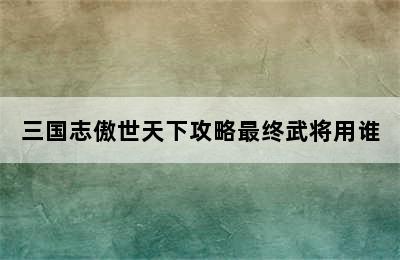 三国志傲世天下攻略最终武将用谁